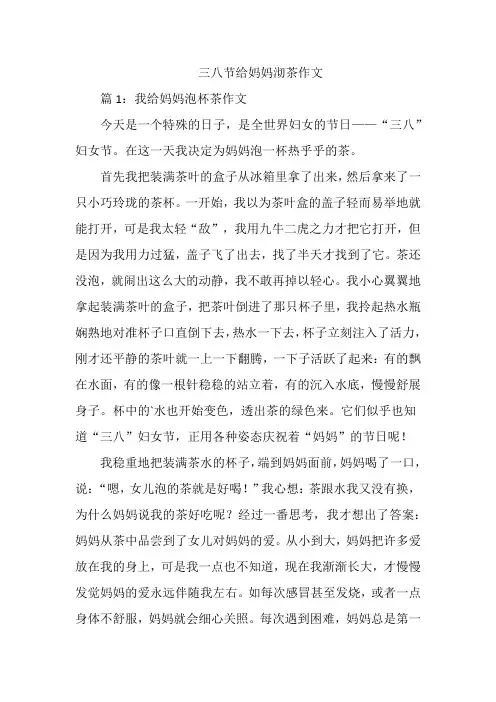 三八节给妈妈沏茶作文

篇 1：我给妈妈泡杯茶作文

今天是一个特殊的日子，是全世界妇女的节日——“三八”妇女节。在这一天我决定为妈妈泡一杯热乎乎的茶。

首先我把装满茶叶的盒子从冰箱里拿了出来，然后拿来了一只小巧玲珑的茶杯。一开始，我以为茶叶盒的盖子轻而易举地就能打开，可是我太轻“敌”，我用九牛二虎之力才把它打开，但是因为我用力过猛，盖子飞了出去，找了半天才找到了它。茶还没泡，就闹出这么大的动静，我不敢再掉以轻心。我小心翼翼地拿起装满茶叶的盒子，把茶叶倒进了那只杯子里，我拎起热水瓶娴熟地对准杯子口直倒下去，热水一下去，杯子立刻注入了活力，刚才还平静的茶叶就一上一下翻腾，一下子活跃了起来：有的飘在水面，有的像一根针稳稳的站立着，有的沉入水底，慢慢舒展身子。杯中的`水也开始变色，透出茶的绿色来。它们似乎也知道“三八”妇女节，正用各种姿态庆祝着“妈妈”的节日呢！

我稳重地把装满茶水的杯子，端到妈妈面前，妈妈喝了一口，说：“嗯，女儿泡的茶就是好喝！”我心想：茶跟水我又没有换，为什么妈妈说我的茶好吃呢？经过一番思考，我才想出了答案：妈妈从茶中品尝到了女儿对妈妈的爱。从小到大，妈妈把许多爱放在我的身上，可是我一点也不知道，现在我渐渐长大，才慢慢发觉妈妈的爱永远伴随我左右。如每次感冒甚至发烧，或者一点身体不舒服，妈妈就会细心关照。每次遇到困难，妈妈总是第一